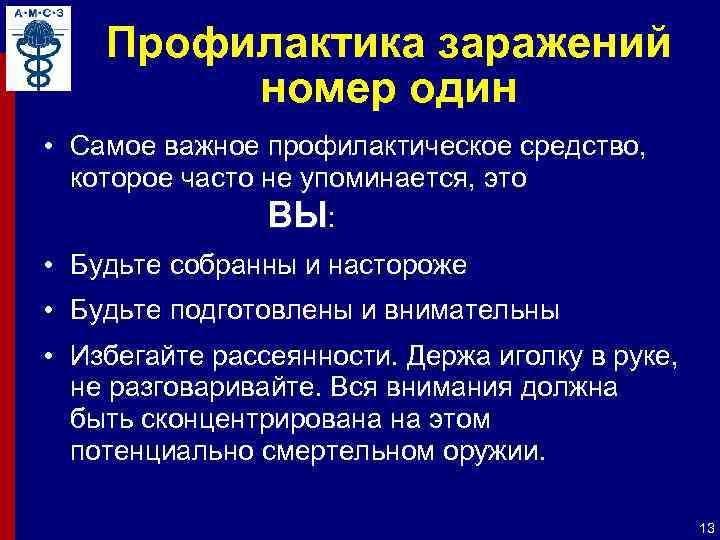 А·М·С·З

Профилактика заражений номер один

• Самое важное профилактическое средство, которое часто не упоминается, это

ВЫ:

• Будьте собранны и настороже

• Будьте подготовлены и внимательны

• Избегайте рассеянности. Держа иголку в руке, не разговаривайте. Вся внимания должна быть сконцентрирована на этом потенциально смертельном оружии.

13